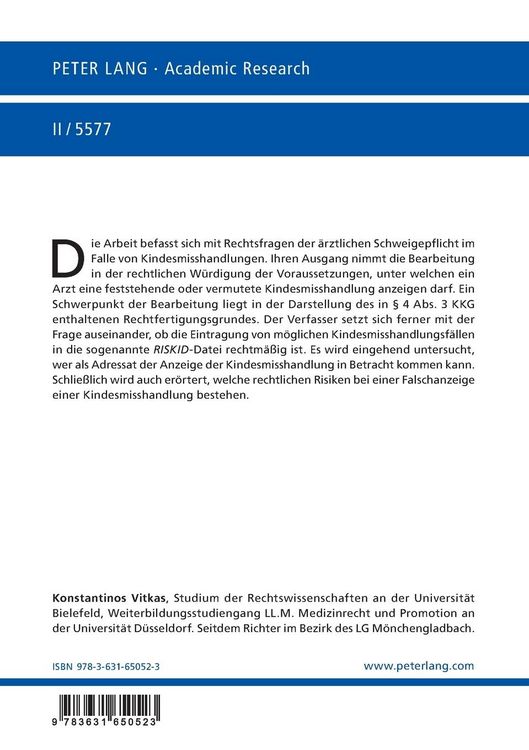 PETER LANG · Academic Research

II / 5577

Die Arbeit befasst sich mit Rechtsfragen der ärztlichen Schweigepflicht im Falle von Kindesmisshandlungen. Ihren Ausgang nimmt die Bearbeitung in der rechtlichen Würdigung der Voraussetzungen, unter welchen ein Arzt eine feststehende oder vermutete Kindesmisshandlung anzeigen darf. Ein Schwerpunkt der Bearbeitung liegt in der Darstellung des in § 4 Abs. 3 KKG enthaltenen Rechtfertigungsgrundes. Der Verfasser setzt sich ferner mit der Frage auseinander, ob die Eintragung von möglichen Kindesmisshandlungsfällen in die sogenannte RISKID-Datei rechtmäßig ist. Es wird eingehend untersucht, wer als Adressat der Anzeige der Kindesmisshandlung in Betracht kommen kann. Schließlich wird auch erörtert, welche rechtlichen Risiken bei einer Falschanzeige einer Kindesmisshandlung bestehen.

Konstantinos Vitkas, Studium der Rechtswissenschaften an der Universität Bielefeld, Weiterbildungsstudiengang LL.M. Medizinrecht und Promotion an der Universität Düsseldorf. Seitdem Richter im Bezirk des LG Mönchengladbach.

ISBN 978-3-631-65052-3

www.peterlang.com

9 783631 650523